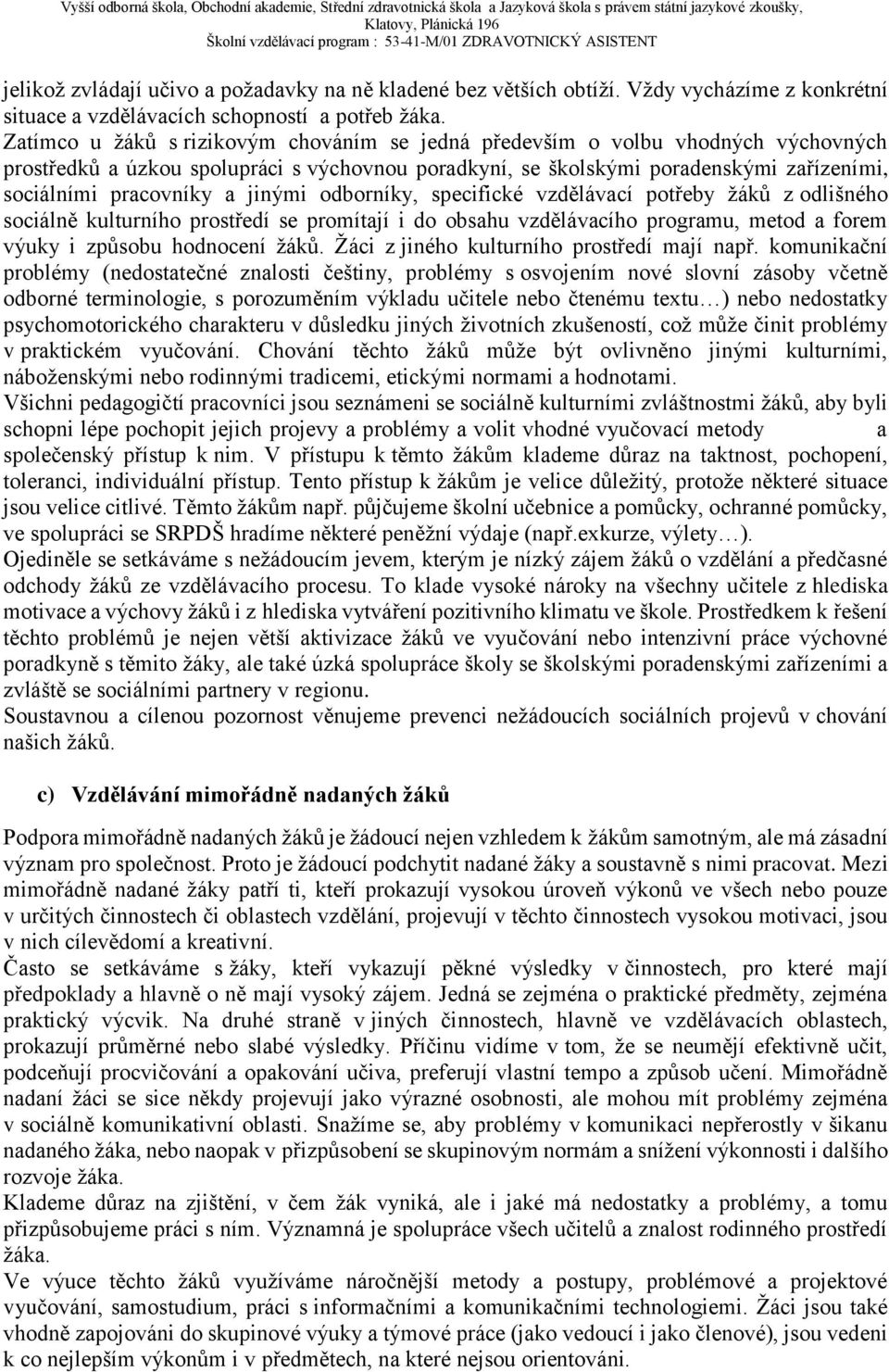 Vyšší odborná škola, Obchodní akademie, Střední zdravotnická škola a Jazyková škola s právem státní jazykové zkoušky, Klatovy, Plánická 196
Školní vzdělávací program : 53-41-M/01 ZDRAVOTNICKÝ ASISTENT

jelikož zvládají učivo a požadavky na ně kladené bez větších obtíží. Vždy vycházíme z konkrétní situace a vzdělávacích schopností a potřeb žáka.
Zatímco u žáků s rizikovým chováním se jedná především o volbu vhodných výchovných prostředků a úzkou spolupráci s výchovnou poradkyní, se školskými poradenskými zařízeními, sociálními pracovníky a jinými odborníky, specifické vzdělávací potřeby žáků z odlišného sociálně kulturního prostředí se promítají i do obsahu vzdělávacího programu, metod a forem výuky i způsobu hodnocení žáků. Žáci z jiného kulturního prostředí mají např. komunikační problémy (nedostatečné znalosti češtiny, problémy s osvojením nové slovní zásoby včetně odborné terminologie, s porozuměním výkladu učitele nebo čtenému textu…) nebo nedostatky psychomotorického charakteru v důsledku jiných životních zkušeností, což může činit problémy v praktickém vyučování. Chování těchto žáků může být ovlivněno jinými kulturními, náboženskými nebo rodinnými tradicemi, etickými normami a hodnotami.
Všichni pedagogičtí pracovníci jsou seznámeni se sociálně kulturními zvláštnostmi žáků, aby byli schopni lépe pochopit jejich projevy a problémy a volit vhodné vyučovací metody a společenský přístup k nim. V přístupu k těmto žákům klademe důraz na taktnost, pochopení, toleranci, individuální přístup. Tento přístup k žákům je velice důležitý, protože některé situace jsou velice citlivé. Těmto žákům např. půjčujeme školní učebnice a pomůcky, ochranné pomůcky, ve spolupráci se SRPDŠ hradíme některé peněžní výdaje (např.exkurze, výlety…).
Ojediněle se setkáváme s nežádoucím jevem, kterým je nízký zájem žáků o vzdělání a předčasné odchody žáků ze vzdělávacího procesu. To klade vysoké nároky na všechny učitele z hlediska motivace a výchovy žáků i z hlediska vytváření pozitivního klimatu ve škole. Prostředkem k řešení těchto problémů je nejen větší aktivizace žáků ve vyučování nebo intenzivní práce výchovné poradkyně s těmito žáky, ale také úzká spolupráce školy se školskými poradenskými zařízeními a zvláště se sociálními partnery v regionu.
Soustavnou a cílenou pozornost věnujeme prevenci nežádoucích sociálních projevů v chování našich žáků.

c) Vzdělávání mimořádně nadaných žáků

Podpora mimořádně nadaných žáků je žádoucí nejen vzhledem k žákům samotným, ale má zásadní význam pro společnost. Proto je žádoucí podchytit nadané žáky a soustavně s nimi pracovat. Mezi mimořádně nadané žáky patří ti, kteří prokazují vysokou úroveň výkonů ve všech nebo pouze v určitých činnostech či oblastech vzdělání, projevují v těchto činnostech vysokou motivaci, jsou v nich cílevědomí a kreativní.
Často se setkáváme s žáky, kteří vykazují pěkné výsledky v činnostech, pro které mají předpoklady a hlavně o ně mají vysoký zájem. Jedná se zejména o praktické předměty, zejména praktický výcvik. Na druhé straně v jiných činnostech, hlavně ve vzdělávacích oblastech, prokazují průměrné nebo slabé výsledky. Příčinu vidíme v tom, že se neumějí efektivně učit, podceňují procvičování a opakování učiva, preferují vlastní tempo a způsob učení. Mimořádně nadaní žáci se sice někdy projevují jako výrazné osobnosti, ale mohou mít problémy zejména v sociálně komunikativní oblasti. Snažíme se, aby problémy v komunikaci nepřerostly v šikanu nadaného žáka, nebo naopak v přizpůsobení se skupinovým normám a snížení výkonnosti i dalšího rozvoje žáka.
Klademe důraz na zjištění, v čem žák vyniká, ale i jaké má nedostatky a problémy, a tomu přizpůsobujeme práci s ním. Významná je spolupráce všech učitelů a znalost rodinného prostředí žáka.
Ve výuce těchto žáků využíváme náročnější metody a postupy, problémové a projektové vyučování, samostudium, práci s informačními a komunikačními technologiemi. Žáci jsou také vhodně zapojováni do skupinové výuky a týmové práce (jako vedoucí i jako členové), jsou vedeni k co nejlepším výkonům i v předmětech, na které nejsou orientováni.